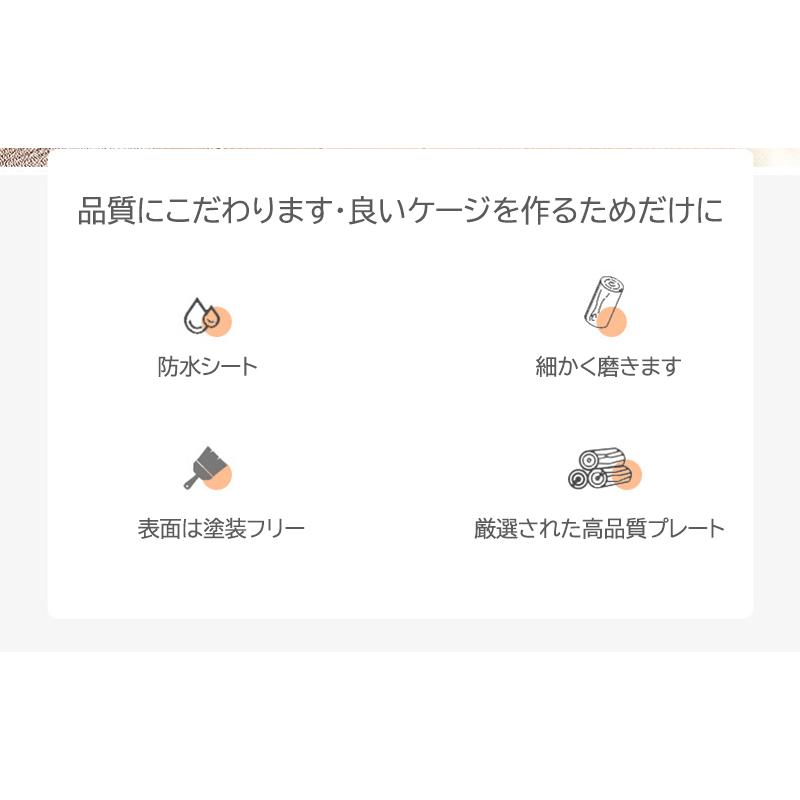 品質にこだわります・良いケージを作るためだけに

防水シート

細かく磨きます

表面は塗装フリー

厳選された高品質プレート